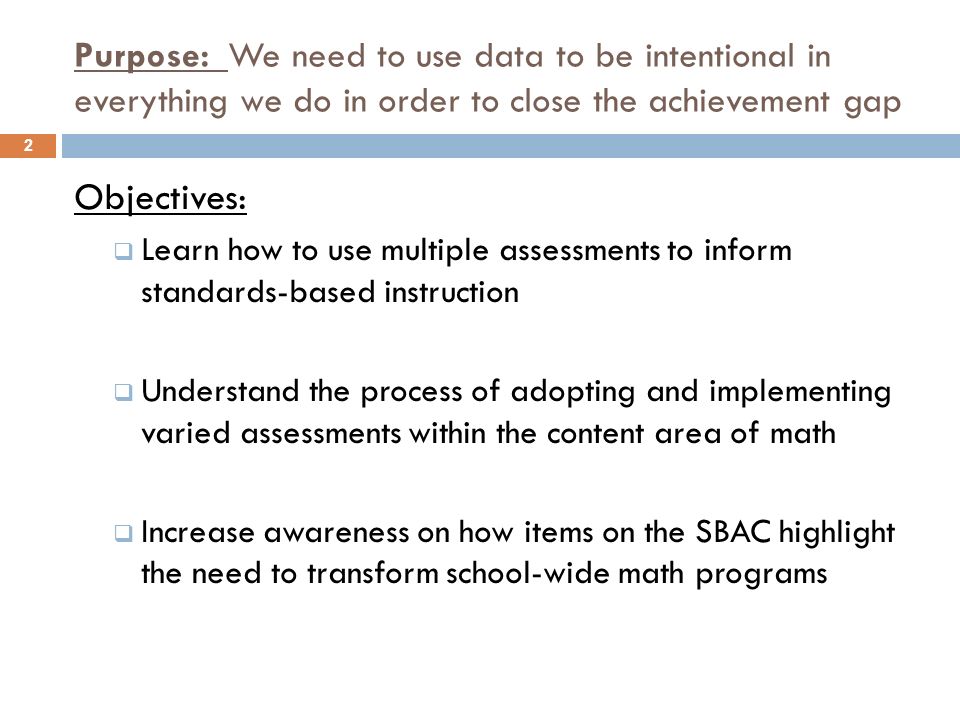 Purpose: We need to use data to be intentional in everything we do in order to close the achievement gap

2

Objectives:

Learn how to use multiple assessments to inform standards-based instruction

Understand the process of adopting and implementing varied assessments within the content area of math

Increase awareness on how items on the SBAC highlight the need to transform school-wide math programs